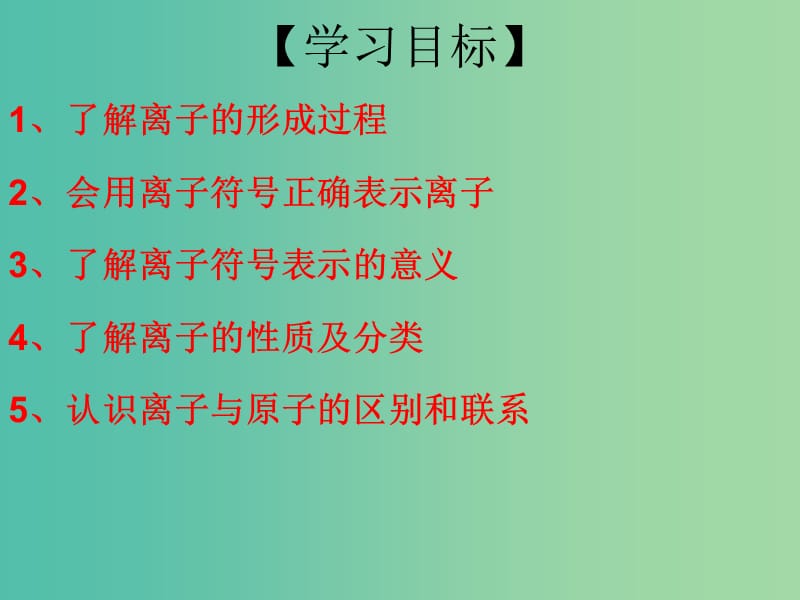 【学习目标】

1、了解离子的形成过程

2、会用离子符号正确表示离子

3、了解离子符号表示的意义

4、了解离子的性质及分类

5、认识离子与原子的区别和联系